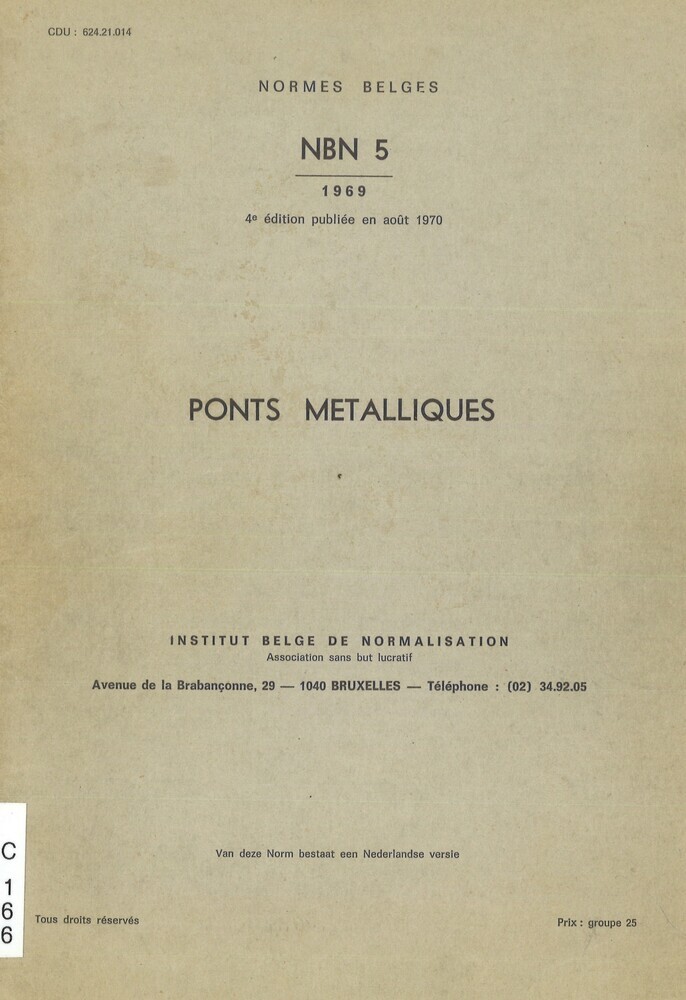 CDU : 624.21.014

NORMES BELGES

NBN 5

1969

4e édition publiée en août 1970

PONTS METALLIQUES

INSTITUT BELGE DE NORMALISATION
Association sans but lucratif

Avenue de la Brabançonne, 29 — 1040 BRUXELLES — Téléphone : (02) 34.92.05

Van deze Norm bestaat een Nederlandse versie

C
1
6
6

Tous droits réservés

Prix : groupe 25